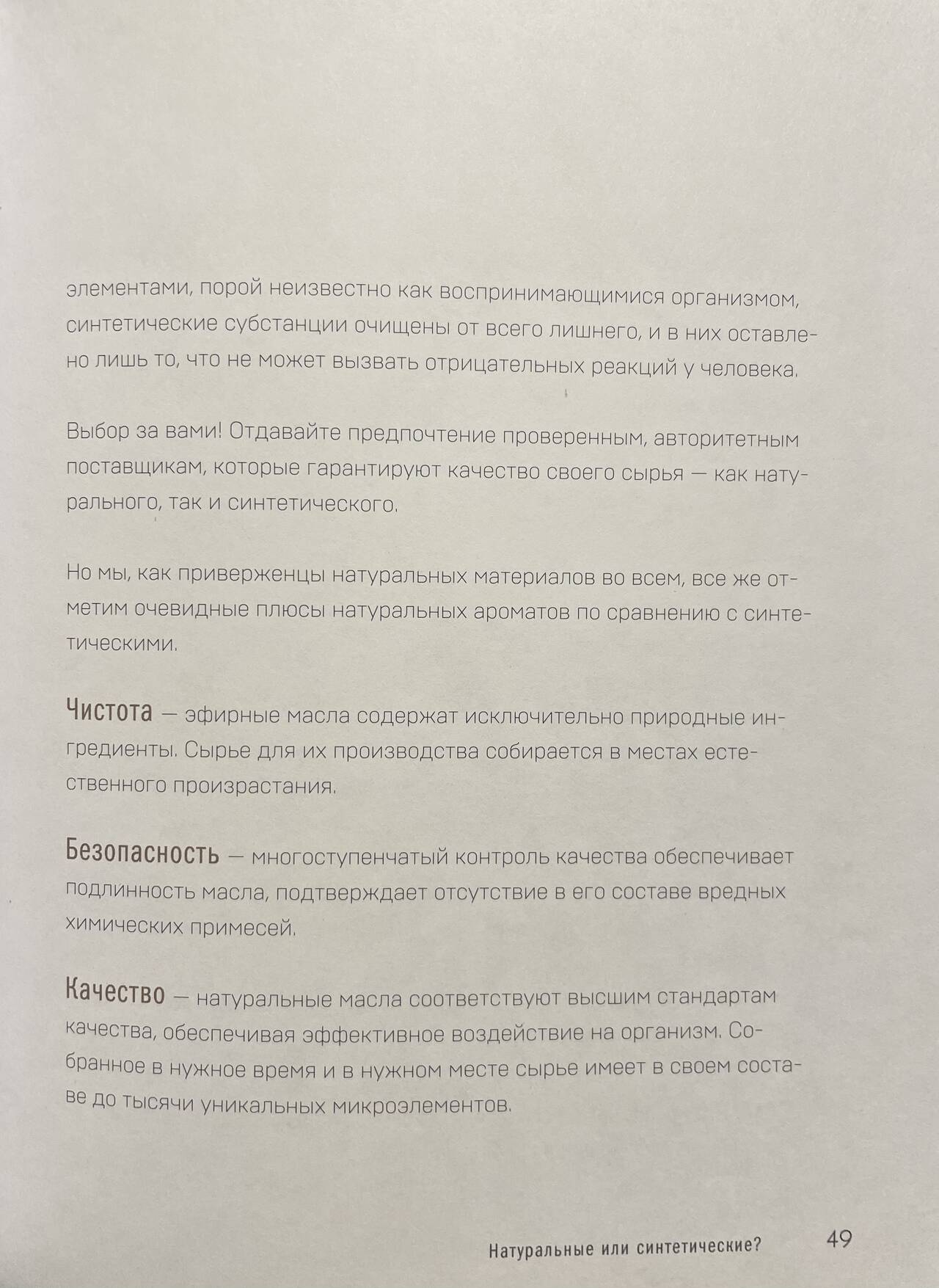 элементами, порой неизвестно как воспринимающимися организмом, синтетические субстанции очищены от всего лишнего, и в них оставлено лишь то, что не может вызвать отрицательных реакций у человека.

Выбор за вами! Отдавайте предпочтение проверенным, авторитетным поставщикам, которые гарантируют качество своего сырья — как натурального, так и синтетического.

Но мы, как приверженцы натуральных материалов во всем, все же отметим очевидные плюсы натуральных ароматов по сравнению с синтетическими.

Чистота — эфирные масла содержат исключительно природные ингредиенты. Сырье для их производства собирается в местах естественного произрастания.

Безопасность — многоступенчатый контроль качества обеспечивает подлинность масла, подтверждает отсутствие в его составе вредных химических примесей.

Качество — натуральные масла соответствуют высшим стандартам качества, обеспечивая эффективное воздействие на организм. Собранное в нужное время и в нужном месте сырье имеет в своем составе до тысячи уникальных микроэлементов.

Натуральные или синтетические? 49